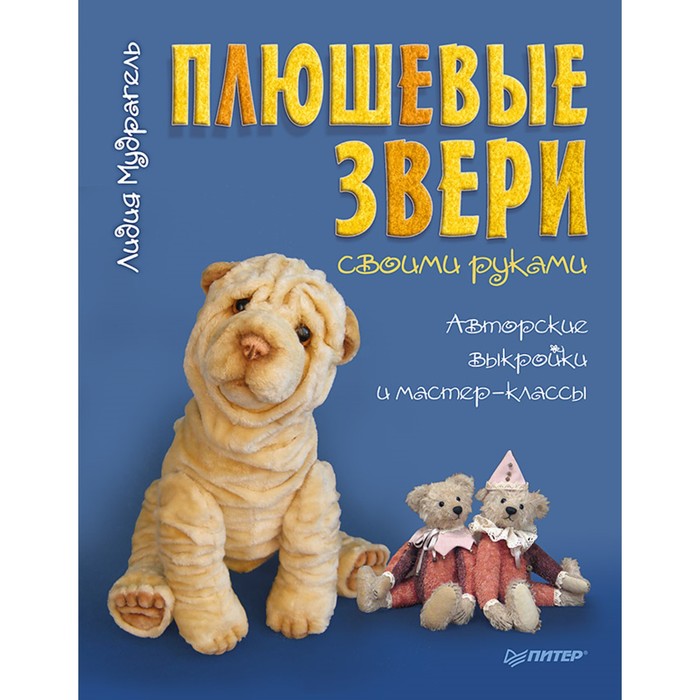 Лидия Мудрагель

ПЛЮШЕВЫЕ ЗВЕРИ

своими руками

Авторские выкройки и мастер-классы

ПИТЕР